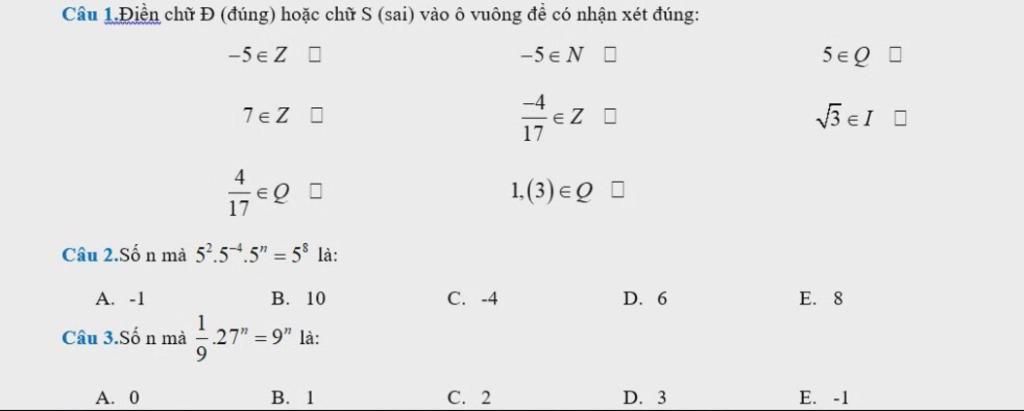 Câu 1.Điền chữ Đ (đúng) hoặc chữ S (sai) vào ô vuông để có nhận xét đúng:

$-5 \in Z$ □ $-5 \in N$ □ $5 \in Q$ □

$7 \in Z$ □ $\frac{-4}{17} \in Z$ □ $\sqrt{3} \in I$ □

$\frac{4}{17} \in Q$ □ $1,(3) \in Q$ □

Câu 2.Số n mà $5^2.5^{-4}.5^n = 5^8$ là:

A. -1 B. 10 C. -4 D. 6 E. 8

Câu 3.Số n mà $\frac{1}{9}.27^n = 9^n$ là:

A. 0 B. 1 C. 2 D. 3 E. -1